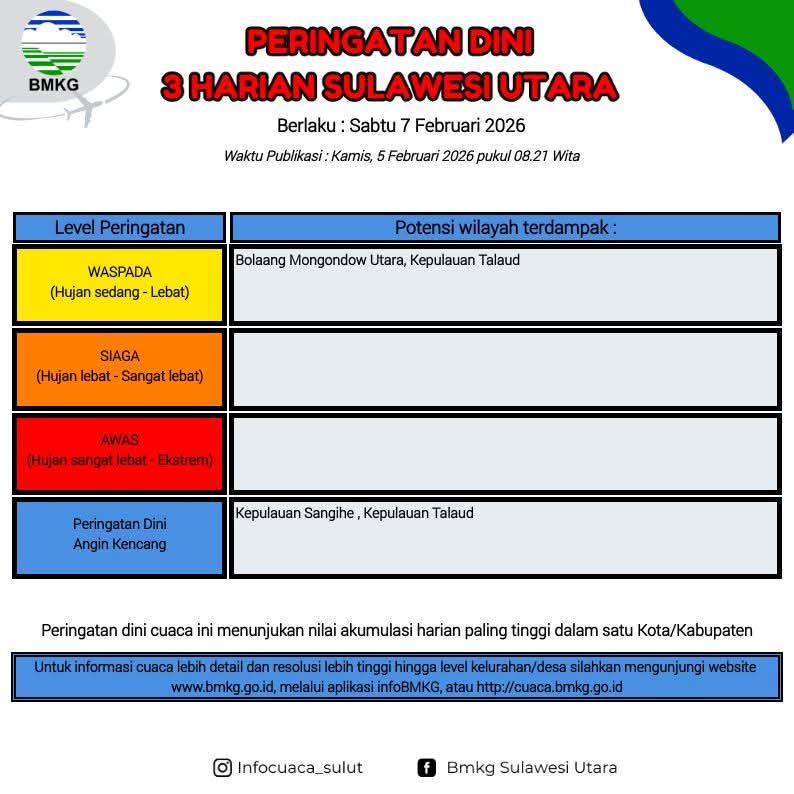 BMKG

PERINGATAN DINI
3 HARIAN SULAWESI UTARA

Berlaku : Sabtu 7 Februari 2026

Waktu Publikasi : Kamis, 5 Februari 2026 pukul 08.21 Wita

| Level Peringatan | Potensi wilayah terdampak : |
|---|---|
| WASPADA (Hujan sedang - Lebat) | Bolaang Mongondow Utara, Kepulauan Talaud |
| SIAGA (Hujan lebat - Sangat lebat) | |
| AWAS (Hujan sangat lebat - Ekstrem) | |
| Peringatan Dini Angin Kencang | Kepulauan Sangihe , Kepulauan Talaud |

Peringatan dini cuaca ini menunjukan nilai akumulasi harian paling tinggi dalam satu Kota/Kabupaten

Untuk informasi cuaca lebih detail dan resolusi lebih tinggi hingga level kelurahan/desa silahkan mengunjungi website www.bmkg.go.id, melalui aplikasi infoBMKG, atau http://cuaca.bmkg.go.id

Infocuaca_sulut Bmkg Sulawesi Utara